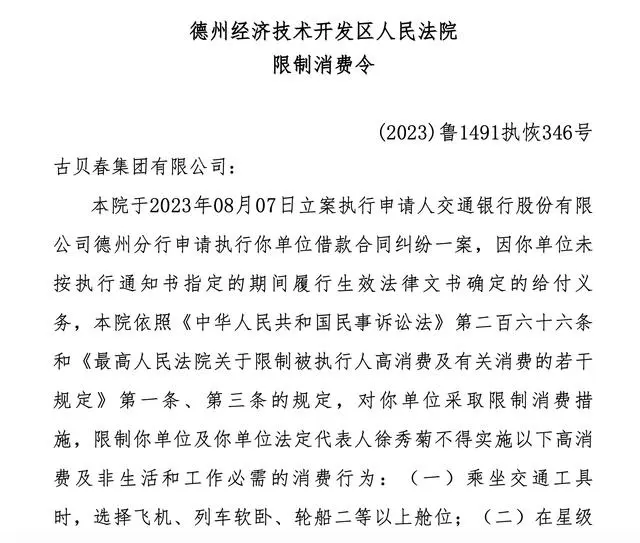 德州经济技术开发区人民法院
限制消费令

(2023)鲁1491执恢346号

古贝春集团有限公司：

本院于2023年08月07日立案执行申请人交通银行股份有限公司德州分行申请执行你单位借款合同纠纷一案，因你单位未按执行通知书指定的期间履行生效法律文书确定的给付义务，本院依照《中华人民共和国民事诉讼法》第二百六十六条和《最高人民法院关于限制被执行人高消费及有关消费的若干规定》第一条、第三条的规定，对你单位采取限制消费措施，限制你单位及你单位法定代表人徐秀菊不得实施以下高消费及非生活和工作必需的消费行为：（一）乘坐交通工具时，选择飞机、列车软卧、轮船二等以上舱位；（二）在星级